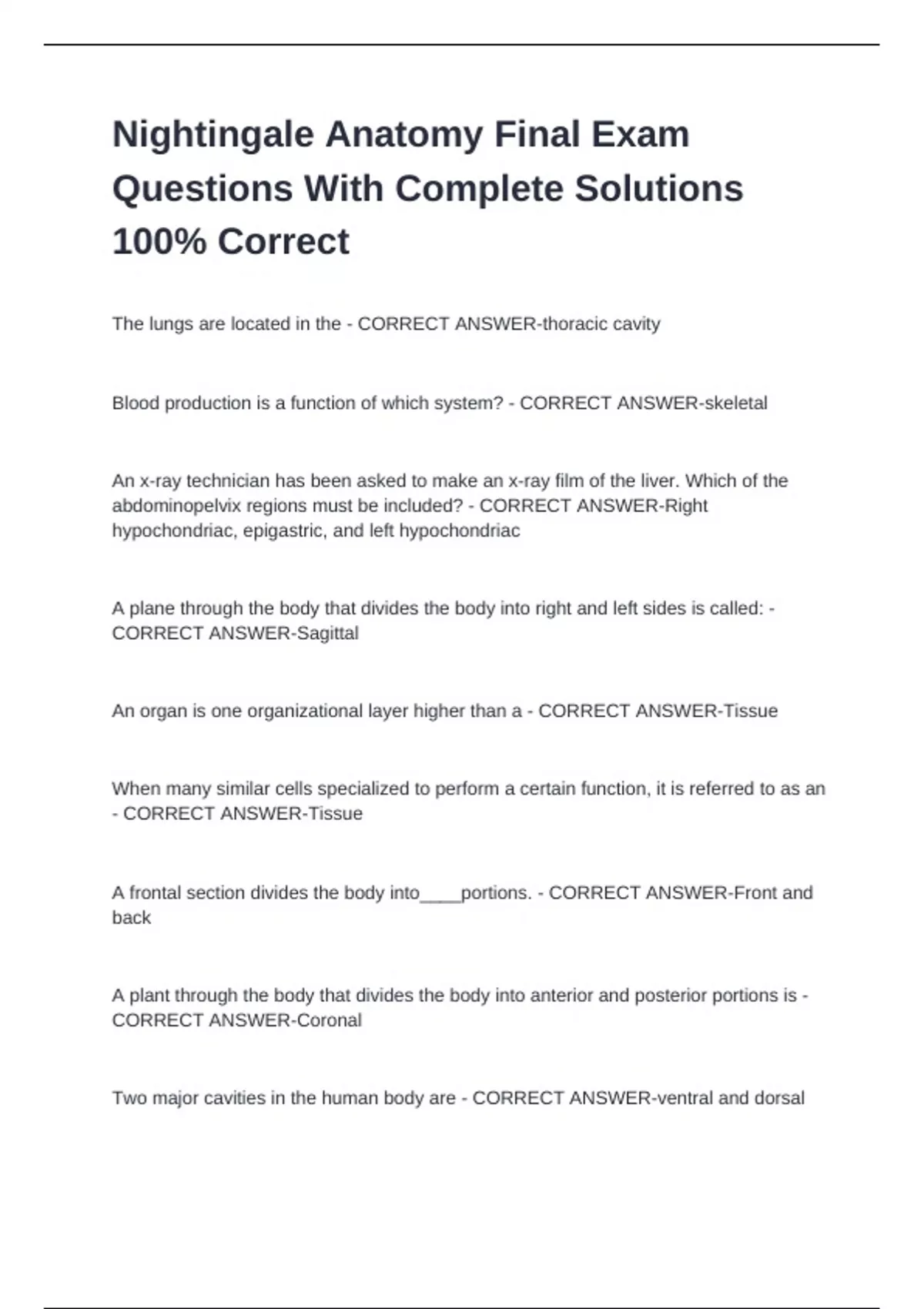 Nightingale Anatomy Final Exam Questions With Complete Solutions 100% Correct

The lungs are located in the - CORRECT ANSWER-thoracic cavity

Blood production is a function of which system? - CORRECT ANSWER-skeletal

An x-ray technician has been asked to make an x-ray film of the liver. Which of the abdominopelvix regions must be included? - CORRECT ANSWER-Right hypochondriac, epigastric, and left hypochondriac

A plane through the body that divides the body into right and left sides is called: - CORRECT ANSWER-Sagittal

An organ is one organizational layer higher than a - CORRECT ANSWER-Tissue

When many similar cells specialized to perform a certain function, it is referred to as an - CORRECT ANSWER-Tissue

A frontal section divides the body into____portions. - CORRECT ANSWER-Front and back

A plant through the body that divides the body into anterior and posterior portions is - CORRECT ANSWER-Coronal

Two major cavities in the human body are - CORRECT ANSWER-ventral and dorsal